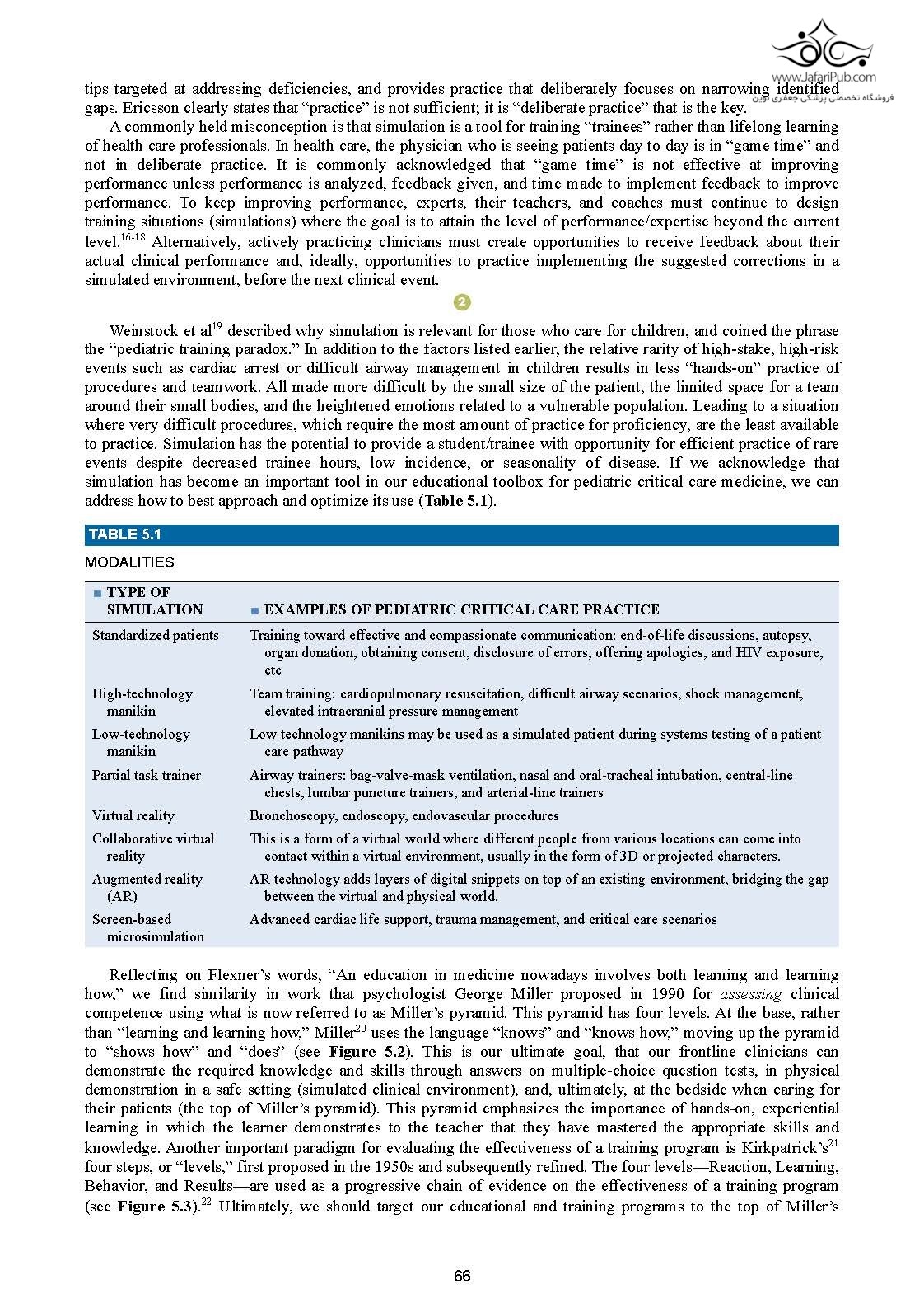 www.JafariPub.com
فروشگاه تخصصی پزشکی جعفری نوین

tips targeted at addressing deficiencies, and provides practice that deliberately focuses on narrowing identified gaps. Ericsson clearly states that "practice" is not sufficient; it is "deliberate practice" that is the key.

A commonly held misconception is that simulation is a tool for training "trainees" rather than lifelong learning of health care professionals. In health care, the physician who is seeing patients day to day is in "game time" and not in deliberate practice. It is commonly acknowledged that "game time" is not effective at improving performance unless performance is analyzed, feedback given, and time made to implement feedback to improve performance. To keep improving performance, experts, their teachers, and coaches must continue to design training situations (simulations) where the goal is to attain the level of performance/expertise beyond the current level.$^{16-18}$ Alternatively, actively practicing clinicians must create opportunities to receive feedback about their actual clinical performance and, ideally, opportunities to practice implementing the suggested corrections in a simulated environment, before the next clinical event.

2

Weinstock et al$^{19}$ described why simulation is relevant for those who care for children, and coined the phrase the "pediatric training paradox." In addition to the factors listed earlier, the relative rarity of high-stake, high-risk events such as cardiac arrest or difficult airway management in children results in less "hands-on" practice of procedures and teamwork. All made more difficult by the small size of the patient, the limited space for a team around their small bodies, and the heightened emotions related to a vulnerable population. Leading to a situation where very difficult procedures, which require the most amount of practice for proficiency, are the least available to practice. Simulation has the potential to provide a student/trainee with opportunity for efficient practice of rare events despite decreased trainee hours, low incidence, or seasonality of disease. If we acknowledge that simulation has become an important tool in our educational toolbox for pediatric critical care medicine, we can address how to best approach and optimize its use (Table 5.1).

TABLE 5.1
MODALITIES

| ■ TYPE OF SIMULATION | ■ EXAMPLES OF PEDIATRIC CRITICAL CARE PRACTICE |
|---|---|
| Standardized patients | Training toward effective and compassionate communication: end-of-life discussions, autopsy, organ donation, obtaining consent, disclosure of errors, offering apologies, and HIV exposure, etc |
| High-technology manikin | Team training: cardiopulmonary resuscitation, difficult airway scenarios, shock management, elevated intracranial pressure management |
| Low-technology manikin | Low technology manikins may be used as a simulated patient during systems testing of a patient care pathway |
| Partial task trainer | Airway trainers: bag-valve-mask ventilation, nasal and oral-tracheal intubation, central-line chests, lumbar puncture trainers, and arterial-line trainers |
| Virtual reality | Bronchoscopy, endoscopy, endovascular procedures |
| Collaborative virtual reality | This is a form of a virtual world where different people from various locations can come into contact within a virtual environment, usually in the form of 3D or projected characters. |
| Augmented reality (AR) | AR technology adds layers of digital snippets on top of an existing environment, bridging the gap between the virtual and physical world. |
| Screen-based microsimulation | Advanced cardiac life support, trauma management, and critical care scenarios |

Reflecting on Flexner's words, "An education in medicine nowadays involves both learning and learning how," we find similarity in work that psychologist George Miller proposed in 1990 for assessing clinical competence using what is now referred to as Miller's pyramid. This pyramid has four levels. At the base, rather than "learning and learning how," Miller$^{20}$ uses the language "knows" and "knows how," moving up the pyramid to "shows how" and "does" (see Figure 5.2). This is our ultimate goal, that our frontline clinicians can demonstrate the required knowledge and skills through answers on multiple-choice question tests, in physical demonstration in a safe setting (simulated clinical environment), and, ultimately, at the bedside when caring for their patients (the top of Miller's pyramid). This pyramid emphasizes the importance of hands-on, experiential learning in which the learner demonstrates to the teacher that they have mastered the appropriate skills and knowledge. Another important paradigm for evaluating the effectiveness of a training program is Kirkpatrick's$^{21}$ four steps, or "levels," first proposed in the 1950s and subsequently refined. The four levels—Reaction, Learning, Behavior, and Results—are used as a progressive chain of evidence on the effectiveness of a training program (see Figure 5.3).$^{22}$ Ultimately, we should target our educational and training programs to the top of Miller's

66